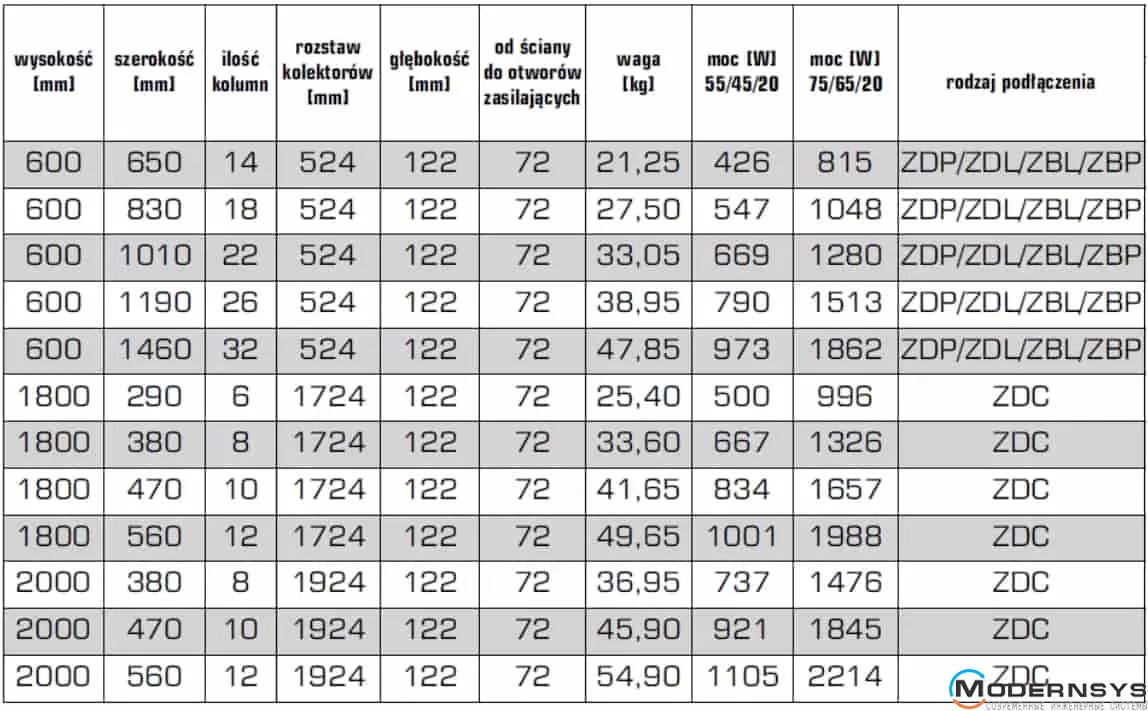 | wysokość [mm] | szerokość [mm] | ilość kolumn | rozstaw kolektorów [mm] | głębokość [mm] | od ściany do otworów zasilających | waga [kg] | moc [W] 55/45/20 | moc [W] 75/65/20 | rodzaj podłączenia |
|---|---|---|---|---|---|---|---|---|---|
| 600 | 650 | 14 | 524 | 122 | 72 | 21,25 | 426 | 815 | ZDP/ZDL/ZBL/ZBP |
| 600 | 830 | 18 | 524 | 122 | 72 | 27,50 | 547 | 1048 | ZDP/ZDL/ZBL/ZBP |
| 600 | 1010 | 22 | 524 | 122 | 72 | 33,05 | 669 | 1280 | ZDP/ZDL/ZBL/ZBP |
| 600 | 1190 | 26 | 524 | 122 | 72 | 38,95 | 790 | 1513 | ZDP/ZDL/ZBL/ZBP |
| 600 | 1460 | 32 | 524 | 122 | 72 | 47,85 | 973 | 1862 | ZDP/ZDL/ZBL/ZBP |
| 1800 | 290 | 6 | 1724 | 122 | 72 | 25,40 | 500 | 996 | ZDC |
| 1800 | 380 | 8 | 1724 | 122 | 72 | 33,60 | 667 | 1326 | ZDC |
| 1800 | 470 | 10 | 1724 | 122 | 72 | 41,65 | 834 | 1657 | ZDC |
| 1800 | 560 | 12 | 1724 | 122 | 72 | 49,65 | 1001 | 1988 | ZDC |
| 2000 | 380 | 8 | 1924 | 122 | 72 | 36,95 | 737 | 1476 | ZDC |
| 2000 | 470 | 10 | 1924 | 122 | 72 | 45,90 | 921 | 1845 | ZDC |
| 2000 | 560 | 12 | 1924 | 122 | 72 | 54,90 | 1105 | 2214 | ZDC |

MODERNSYS
СОВРЕМЕННЫЕ ИНЖЕНЕРНЫЕ СИСТЕМЫ